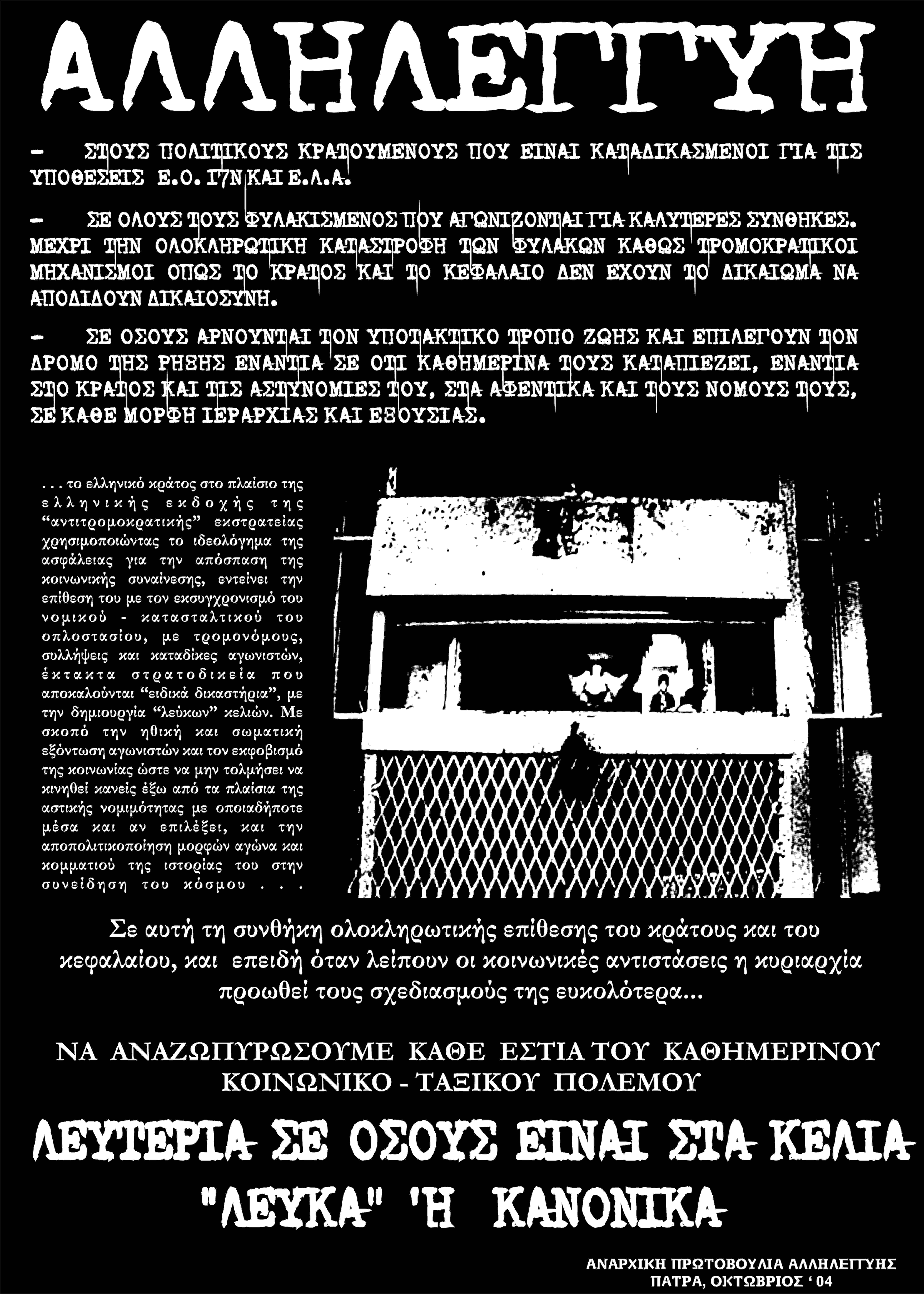 ΑΛΛΗΛΕΓΓΥΗ

- ΣΤΟΥΣ ΠΟΛΙΤΙΚΟΥΣ ΚΡΑΤΟΥΜΕΝΟΥΣ ΠΟΥ ΕΙΝΑΙ ΚΑΤΑΔΙΚΑΣΜΕΝΟΙ ΓΙΑ ΤΙΣ ΥΠΟΘΕΣΕΙΣ Ε.Ο. 17Ν ΚΑΙ Ε.Λ.Α.

- ΣΕ ΟΛΟΥΣ ΤΟΥΣ ΦΥΛΑΚΙΣΜΕΝΟΣ ΠΟΥ ΑΓΩΝΙΖΟΝΤΑΙ ΓΙΑ ΚΑΛΥΤΕΡΕΣ ΣΥΝΘΗΚΕΣ. ΜΕΧΡΙ ΤΗΝ ΟΛΟΚΛΗΡΩΤΙΚΗ ΚΑΤΑΣΤΡΟΦΗ ΤΩΝ ΦΥΛΑΚΩΝ ΚΑΘΩΣ ΤΡΟΜΟΚΡΑΤΙΚΟΙ ΜΗΧΑΝΙΣΜΟΙ ΟΠΩΣ ΤΟ ΚΡΑΤΟΣ ΚΑΙ ΤΟ ΚΕΦΑΛΑΙΟ ΔΕΝ ΕΧΟΥΝ ΤΟ ΔΙΚΑΙΩΜΑ ΝΑ ΑΠΟΔΙΔΟΥΝ ΔΙΚΑΙΟΣΥΝΗ.

- ΣΕ ΟΣΟΥΣ ΑΡΝΟΥΝΤΑΙ ΤΟΝ ΥΠΟΤΑΚΤΙΚΟ ΤΡΟΠΟ ΖΩΗΣ ΚΑΙ ΕΠΙΛΕΓΟΥΝ ΤΟΝ ΔΡΟΜΟ ΤΗΣ ΡΗΞΗΣ ΕΝΑΝΤΙΑ ΣΕ ΟΤΙ ΚΑΘΗΜΕΡΙΝΑ ΤΟΥΣ ΚΑΤΑΠΙΕΖΕΙ, ΕΝΑΝΤΙΑ ΣΤΟ ΚΡΑΤΟΣ ΚΑΙ ΤΙΣ ΑΣΤΥΝΟΜΙΕΣ ΤΟΥ, ΣΤΑ ΑΦΕΝΤΙΚΑ ΚΑΙ ΤΟΥΣ ΝΟΜΟΥΣ ΤΟΥΣ, ΣΕ ΚΑΘΕ ΜΟΡΦΗ ΙΕΡΑΡΧΙΑΣ ΚΑΙ ΕΞΟΥΣΙΑΣ.

. . . το ελληνικό κράτος στο πλαίσιο της ελληνικής εκδοχής της “αντιτρομοκρατικής” εκστρατείας χρησιμοποιώντας το ιδεολόγημα της ασφάλειας για την απόσπαση της κοινωνικής συναίνεσης, εντείνει την επίθεση του με τον εκσυγχρονισμό του νομικού - κατασταλτικού του οπλοστασίου, με τρομονόμους, συλλήψεις και καταδίκες αγωνιστών, έκτακτα στρατοδικεία που αποκαλούνται “ειδικά δικαστήρια”, με την δημιουργία “λεύκων” κελιών. Με σκοπό την ηθική και σωματική εξόντωση αγωνιστών και τον εκφοβισμό της κοινωνίας ώστε να μην τολμήσει να κινηθεί κανείς έξω από τα πλαίσια της αστικής νομιμότητας με οποιαδήποτε μέσα και αν επιλέξει, και την αποπολιτικοποίηση μορφών αγώνα και κομματιού της ιστορίας του στην συνείδηση του κόσμου . . .

Σε αυτή τη συνθήκη ολοκληρωτικής επίθεσης του κράτους και του κεφαλαίου, και επειδή όταν λείπουν οι κοινωνικές αντιστάσεις η κυριαρχία προωθεί τους σχεδιασμούς της ευκολότερα...

ΝΑ ΑΝΑΖΩΠΥΡΩΣΟΥΜΕ ΚΑΘΕ ΕΣΤΙΑ ΤΟΥ ΚΑΘΗΜΕΡΙΝΟΥ ΚΟΙΝΩΝΙΚΟ - ΤΑΞΙΚΟΥ ΠΟΛΕΜΟΥ

ΛΕΥΤΕΡΙΑ ΣΕ ΟΣΟΥΣ ΕΙΝΑΙ ΣΤΑ ΚΕΛΙΑ "ΛΕΥΚΑ" 'Η ΚΑΝΟΝΙΚΑ

ΑΝΑΡΧΙΚΗ ΠΡΩΤΟΒΟΥΛΙΑ ΑΛΛΗΛΕΓΓΥΗΣ
ΠΑΤΡΑ, ΟΚΤΩΒΡΙΟΣ ‘ 04